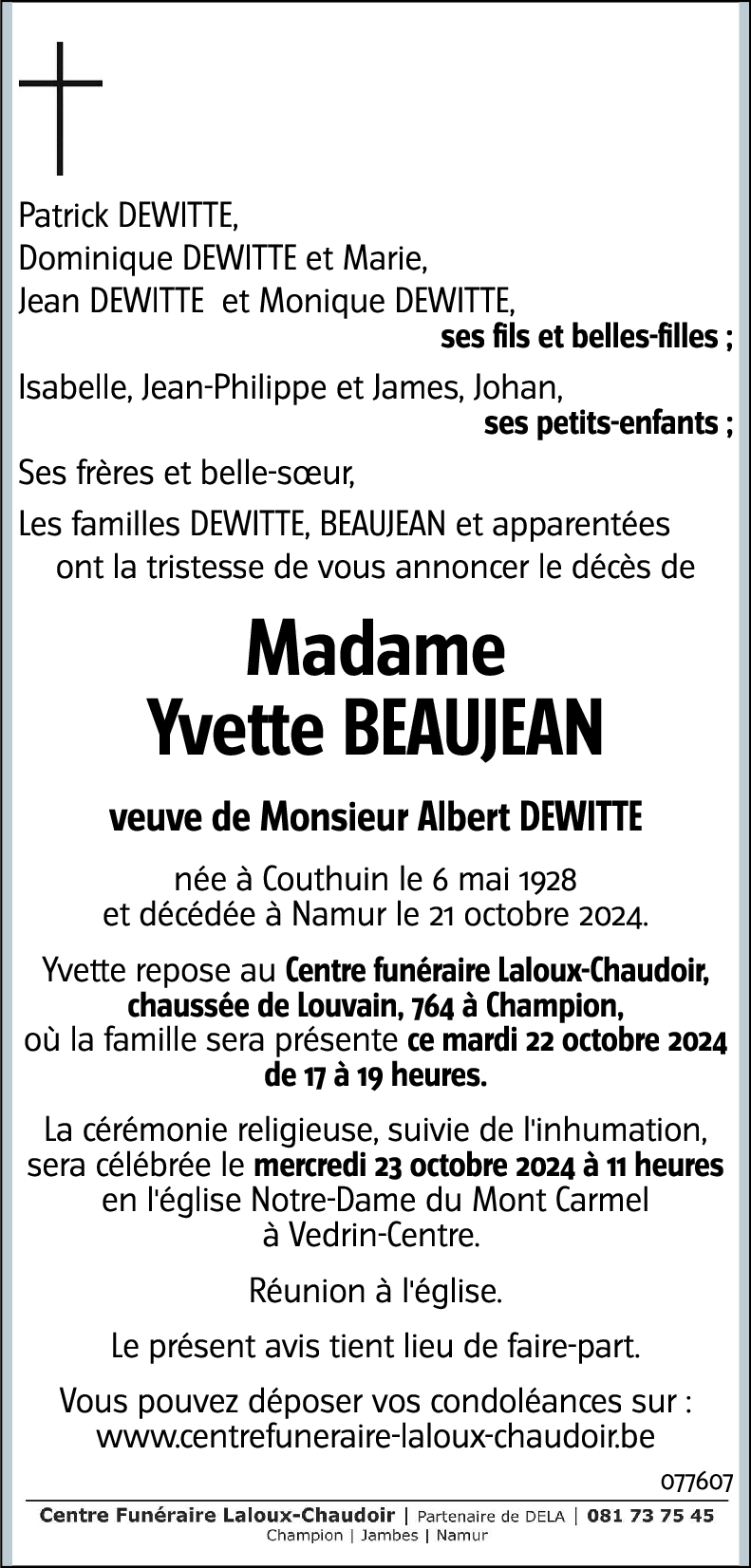 Patrick DEWITTE,
Dominique DEWITTE et Marie,
Jean DEWITTE  et Monique DEWITTE,
ses fils et belles-filles ;

Isabelle, Jean-Philippe et James, Johan,
ses petits-enfants ;

Ses frères et belle-sœur,

Les familles DEWITTE, BEAUJEAN et apparentées
ont la tristesse de vous annoncer le décès de

Madame
Yvette BEAUJEAN

veuve de Monsieur Albert DEWITTE

née à Couthuin le 6 mai 1928
et décédée à Namur le 21 octobre 2024.

Yvette repose au Centre funéraire Laloux-Chaudoir, chaussée de Louvain, 764 à Champion, où la famille sera présente ce mardi 22 octobre 2024 de 17 à 19 heures.

La cérémonie religieuse, suivie de l'inhumation, sera célébrée le mercredi 23 octobre 2024 à 11 heures en l'église Notre-Dame du Mont Carmel à Vedrin-Centre.

Réunion à l'église.

Le présent avis tient lieu de faire-part.

Vous pouvez déposer vos condoléances sur :
www.centrefuneraire-laloux-chaudoir.be

077607

Centre Funéraire Laloux-Chaudoir | Partenaire de DELA | 081 73 75 45
Champion | Jambes | Namur